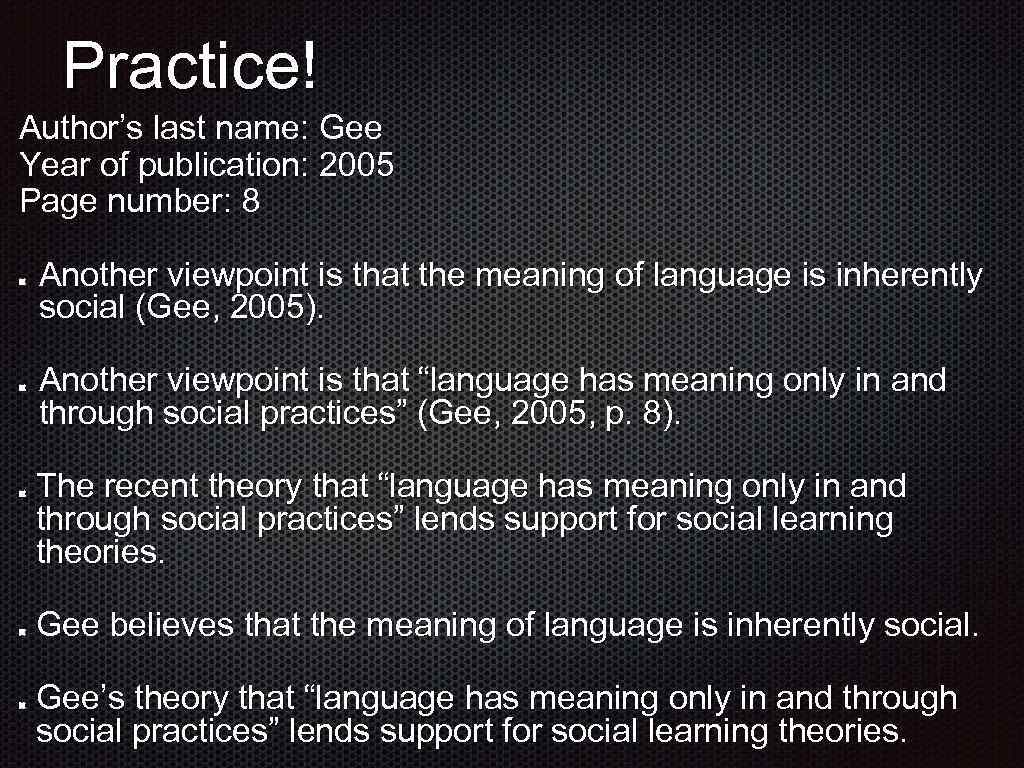 Practice!

Author’s last name: Gee
Year of publication: 2005
Page number: 8

Another viewpoint is that the meaning of language is inherently social (Gee, 2005).

Another viewpoint is that “language has meaning only in and through social practices” (Gee, 2005, p. 8).

The recent theory that “language has meaning only in and through social practices” lends support for social learning theories.

Gee believes that the meaning of language is inherently social.

Gee’s theory that “language has meaning only in and through social practices” lends support for social learning theories.